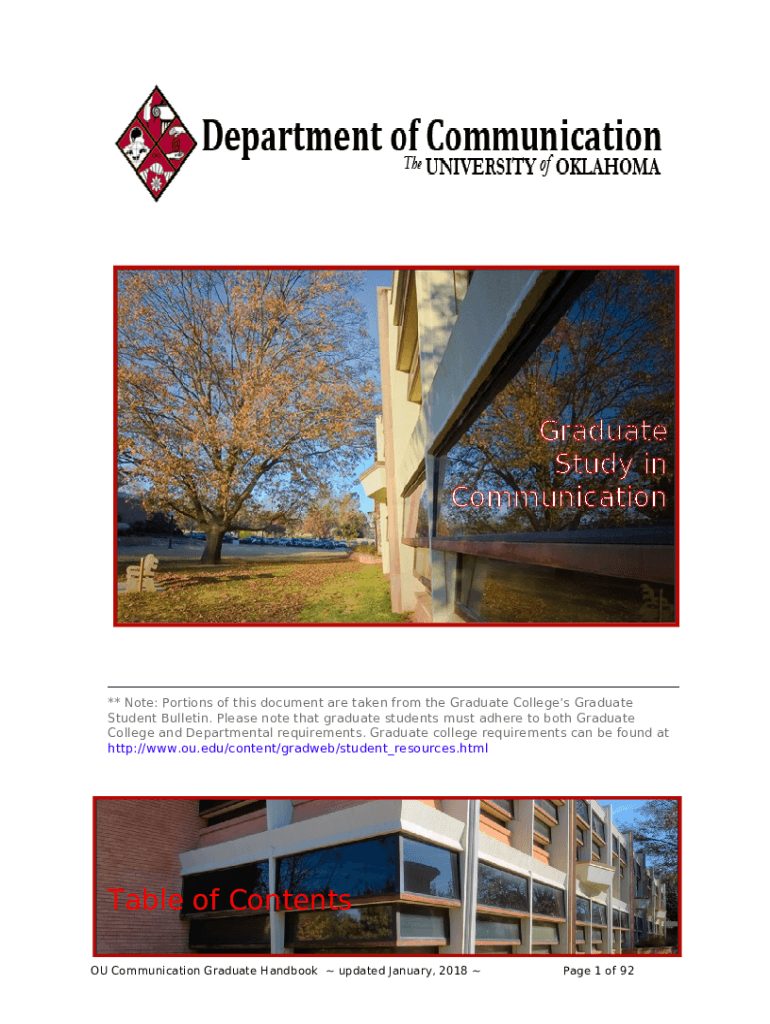 Department of Communication
The UNIVERSITY of OKLAHOMA

Graduate Study in Communication

** Note: Portions of this document are taken from the Graduate College's Graduate Student Bulletin. Please note that graduate students must adhere to both Graduate College and Departmental requirements. Graduate college requirements can be found at http://www.ou.edu/content/gradweb/student_resources.html

Table of Contents

OU Communication Graduate Handbook ~ updated January, 2018 ~ Page 1 of 92